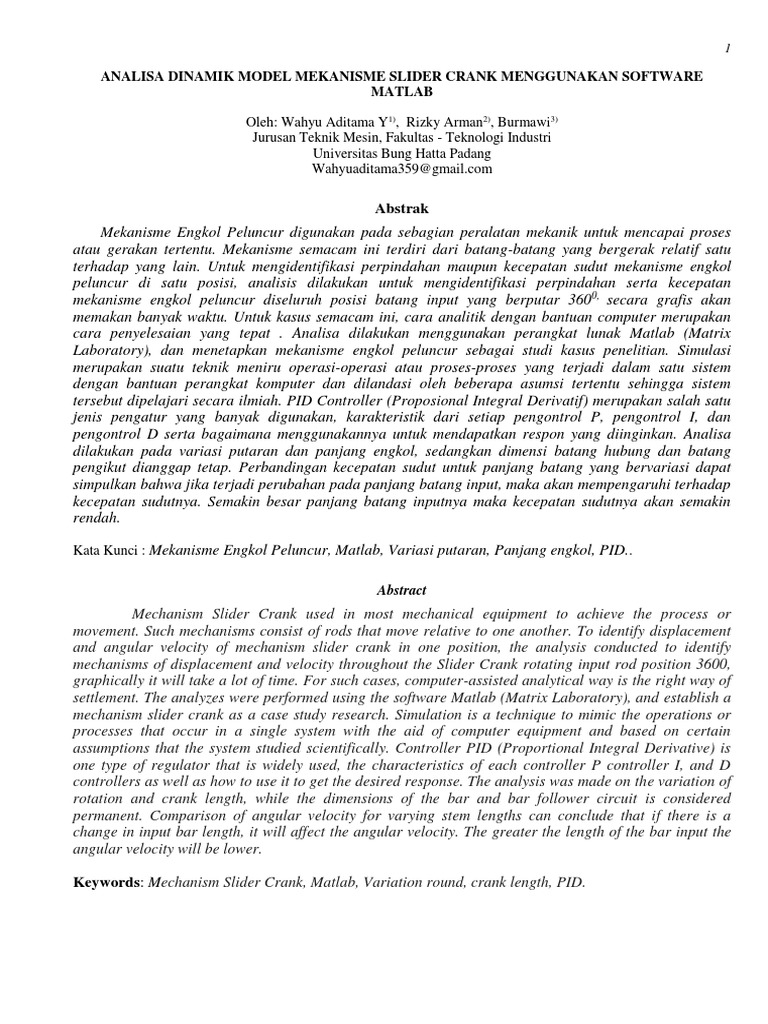 1

ANALISA DINAMIK MODEL MEKANISME SLIDER CRANK MENGGUNAKAN SOFTWARE MATLAB

Oleh: Wahyu Aditama Y$^{1)}$, Rizky Arman$^{2)}$, Burmawi$^{3)}$
Jurusan Teknik Mesin, Fakultas - Teknologi Industri
Universitas Bung Hatta Padang
Wahyuaditama359@gmail.com

Abstrak

Mekanisme Engkol Peluncur digunakan pada sebagian peralatan mekanik untuk mencapai proses atau gerakan tertentu. Mekanisme semacam ini terdiri dari batang-batang yang bergerak relatif satu terhadap yang lain. Untuk mengidentifikasi perpindahan maupun kecepatan sudut mekanisme engkol peluncur di satu posisi, analisis dilakukan untuk mengidentifikasi perpindahan serta kecepatan mekanisme engkol peluncur diseluruh posisi batang input yang berputar $360^{0}$, secara grafis akan memakan banyak waktu. Untuk kasus semacam ini, cara analitik dengan bantuan computer merupakan cara penyelesaian yang tepat . Analisa dilakukan menggunakan perangkat lunak Matlab (Matrix Laboratory), dan menetapkan mekanisme engkol peluncur sebagai studi kasus penelitian. Simulasi merupakan suatu teknik meniru operasi-operasi atau proses-proses yang terjadi dalam satu sistem dengan bantuan perangkat komputer dan dilandasi oleh beberapa asumsi tertentu sehingga sistem tersebut dipelajari secara ilmiah. PID Controller (Proposional Integral Derivatif) merupakan salah satu jenis pengatur yang banyak digunakan, karakteristik dari setiap pengontrol P, pengontrol I, dan pengontrol D serta bagaimana menggunakannya untuk mendapatkan respon yang diinginkan. Analisa dilakukan pada variasi putaran dan panjang engkol, sedangkan dimensi batang hubung dan batang pengikut dianggap tetap. Perbandingan kecepatan sudut untuk panjang batang yang bervariasi dapat simpulkan bahwa jika terjadi perubahan pada panjang batang input, maka akan mempengaruhi terhadap kecepatan sudutnya. Semakin besar panjang batang inputnya maka kecepatan sudutnya akan semakin rendah.

Kata Kunci : Mekanisme Engkol Peluncur, Matlab, Variasi putaran, Panjang engkol, PID..

Abstract

Mechanism Slider Crank used in most mechanical equipment to achieve the process or movement. Such mechanisms consist of rods that move relative to one another. To identify displacement and angular velocity of mechanism slider crank in one position, the analysis conducted to identify mechanisms of displacement and velocity throughout the Slider Crank rotating input rod position 3600, graphically it will take a lot of time. For such cases, computer-assisted analytical way is the right way of settlement. The analyzes were performed using the software Matlab (Matrix Laboratory), and establish a mechanism slider crank as a case study research. Simulation is a technique to mimic the operations or processes that occur in a single system with the aid of computer equipment and based on certain assumptions that the system studied scientifically. Controller PID (Proportional Integral Derivative) is one type of regulator that is widely used, the characteristics of each controller P controller I, and D controllers as well as how to use it to get the desired response. The analysis was made on the variation of rotation and crank length, while the dimensions of the bar and bar follower circuit is considered permanent. Comparison of angular velocity for varying stem lengths can conclude that if there is a change in input bar length, it will affect the angular velocity. The greater the length of the bar input the angular velocity will be lower.

Keywords: Mechanism Slider Crank, Matlab, Variation round, crank length, PID.